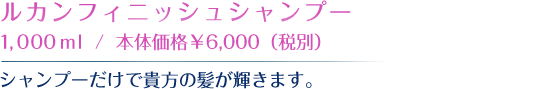 ルカンフィニッシュシャンプー
1,000ml / 本体価格￥6,000（税別）

シャンプーだけで貴方の髪が輝きます。